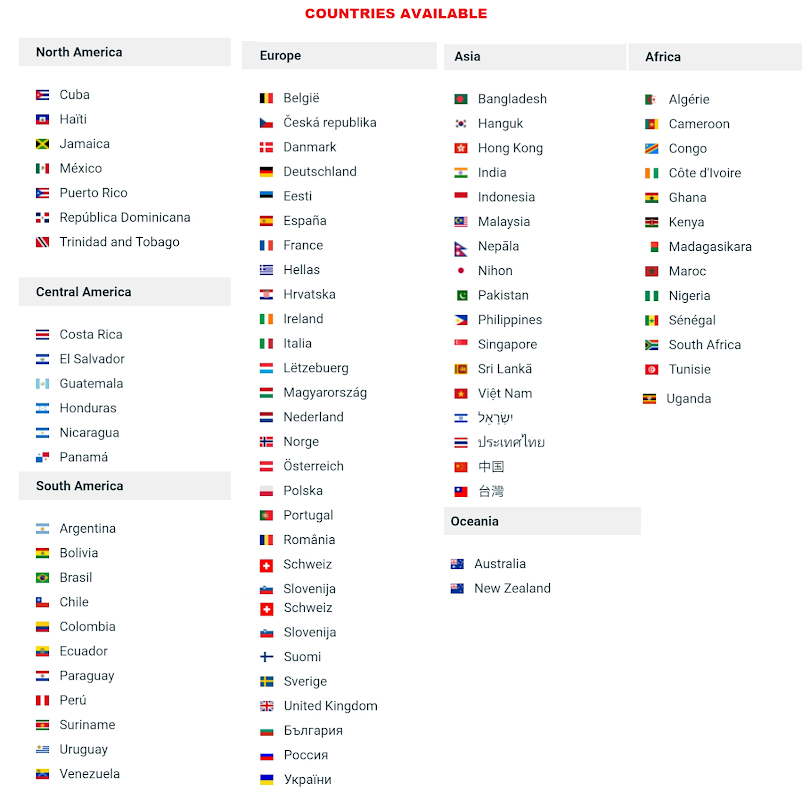 COUNTRIES AVAILABLE

North America

Cuba
Haïti
Jamaica
México
Puerto Rico
República Dominicana
Trinidad and Tobago

Central America

Costa Rica
El Salvador
Guatemala
Honduras
Nicaragua
Panamá

South America

Argentina
Bolivia
Brasil
Chile
Colombia
Ecuador
Paraguay
Perú
Suriname
Uruguay
Venezuela

Europe

België
Česká republika
Danmark
Deutschland
Eesti
España
France
Hellas
Hrvatska
Ireland
Italia
Lëtzebuerg
Magyarország
Nederland
Norge
Österreich
Polska
Portugal
România
Schweiz
Slovenija
Schweiz
Slovenija
Suomi
Sverige
United Kingdom
България
Россия
України

Asia

Bangladesh
Hanguk
Hong Kong
India
Indonesia
Malaysia
Nepāla
Nihon
Pakistan
Philippines
Singapore
Sri Lankā
Việt Nam
יִשְׂרָאֵל
ประเทศไทย
中国
台灣

Oceania

Australia
New Zealand

Africa

Algérie
Cameroon
Congo
Côte d'Ivoire
Ghana
Kenya
Madagasikara
Maroc
Nigeria
Sénégal
South Africa
Tunisie
Uganda